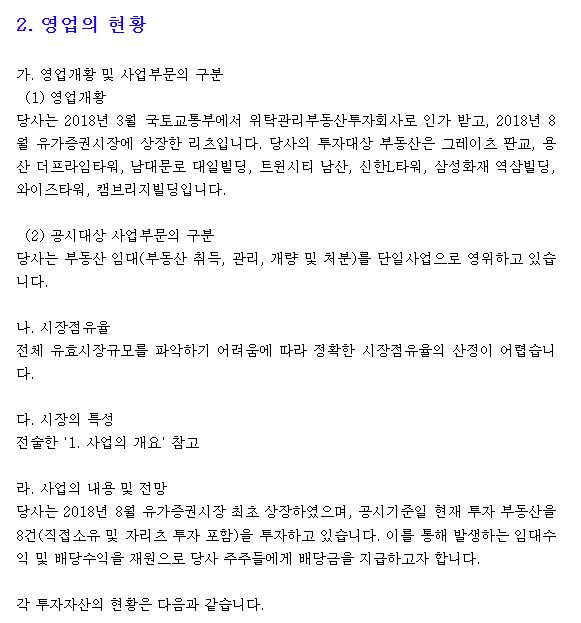 2. 영업의 현황

가. 영업개황 및 사업부문의 구분
(1) 영업개황
당사는 2018년 3월 국토교통부에서 위탁관리부동산투자회사로 인가 받고, 2018년 8월 유가증권시장에 상장한 리츠입니다. 당사의 투자대상 부동산은 그레이츠 판교, 용산 더프라임타워, 남대문로 대일빌딩, 트윈시티 남산, 신한L타워, 삼성화재 역삼빌딩, 와이즈타워, 캠브리지빌딩입니다.

(2) 공시대상 사업부문의 구분
당사는 부동산 임대(부동산 취득, 관리, 개량 및 처분)를 단일사업으로 영위하고 있습니다.

나. 시장점유율
전체 유효시장규모를 파악하기 어려움에 따라 정확한 시장점유율의 산정이 어렵습니다.

다. 시장의 특성
전술한 '1. 사업의 개요' 참고

라. 사업의 내용 및 전망
당사는 2018년 8월 유가증권시장 최초 상장하였으며, 공시기준일 현재 투자 부동산을 8건(직접소유 및 자리츠 투자 포함)을 투자하고 있습니다. 이를 통해 발생하는 임대수익 및 배당수익을 재원으로 당사 주주들에게 배당금을 지급하고자 합니다.

각 투자자산의 현황은 다음과 같습니다.